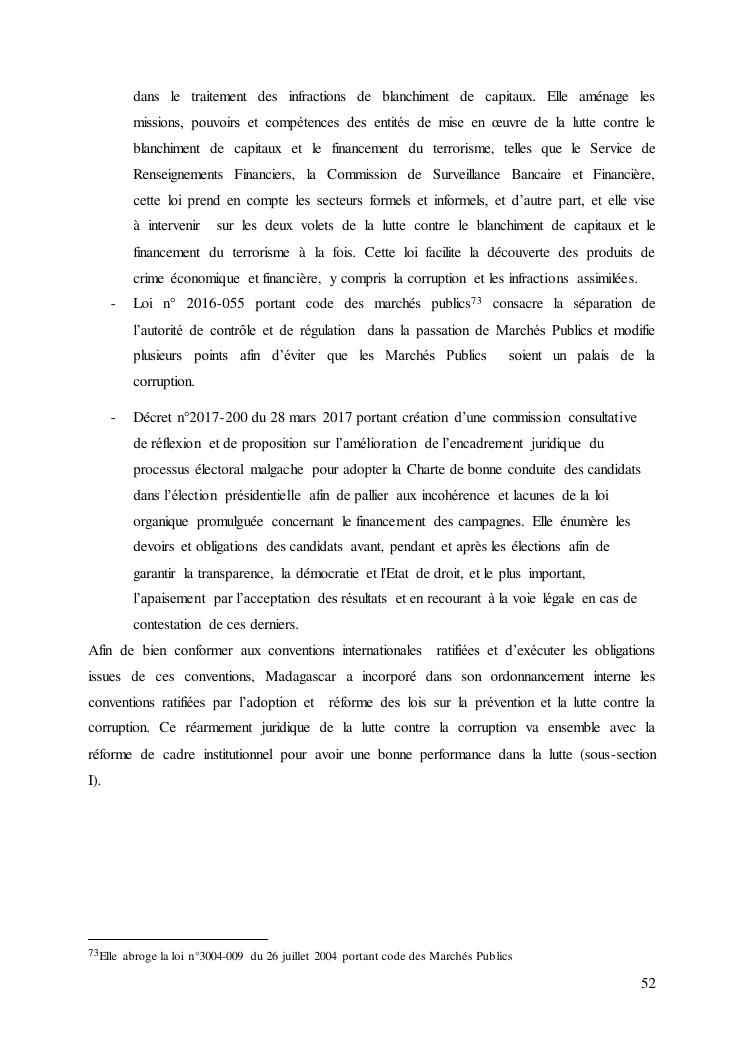 dans le traitement des infractions de blanchiment de capitaux. Elle aménage les missions, pouvoirs et compétences des entités de mise en œuvre de la lutte contre le blanchiment de capitaux et le financement du terrorisme, telles que le Service de Renseignements Financiers, la Commission de Surveillance Bancaire et Financière, cette loi prend en compte les secteurs formels et informels, et d'autre part, et elle vise à intervenir sur les deux volets de la lutte contre le blanchiment de capitaux et le financement du terrorisme à la fois. Cette loi facilite la découverte des produits de crime économique et financière, y compris la corruption et les infractions assimilées.

- Loi n° 2016-055 portant code des marchés publics$^{73}$ consacre la séparation de l'autorité de contrôle et de régulation dans la passation de Marchés Publics et modifie plusieurs points afin d'éviter que les Marchés Publics soient un palais de la corruption.

- Décret n°2017-200 du 28 mars 2017 portant création d'une commission consultative de réflexion et de proposition sur l'amélioration de l'encadrement juridique du processus électoral malgache pour adopter la Charte de bonne conduite des candidats dans l'élection présidentielle afin de pallier aux incohérence et lacunes de la loi organique promulguée concernant le financement des campagnes. Elle énumère les devoirs et obligations des candidats avant, pendant et après les élections afin de garantir la transparence, la démocratie et l'Etat de droit, et le plus important, l'apaisement par l'acceptation des résultats et en recourant à la voie légale en cas de contestation de ces derniers.

Afin de bien conformer aux conventions internationales ratifiées et d'exécuter les obligations issues de ces conventions, Madagascar a incorporé dans son ordonnancement interne les conventions ratifiées par l'adoption et réforme des lois sur la prévention et la lutte contre la corruption. Ce réarmement juridique de la lutte contre la corruption va ensemble avec la réforme de cadre institutionnel pour avoir une bonne performance dans la lutte (sous-section I).

$^{73}$Elle abroge la loi n°3004-009 du 26 juillet 2004 portant code des Marchés Publics

52